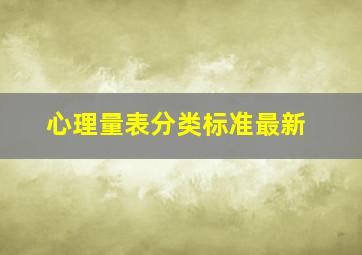 心理量表分类标准最新